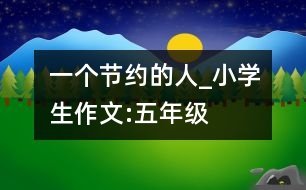 一个节约的人_小学生作文:五年级